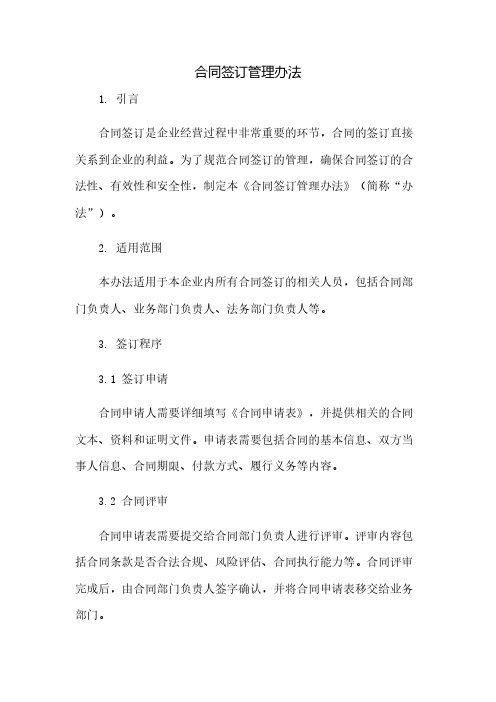 合同签订管理办法

1. 引言

合同签订是企业经营过程中非常重要的环节，合同的签订直接关系到企业的利益。为了规范合同签订的管理，确保合同签订的合法性、有效性和安全性，制定本《合同签订管理办法》（简称“办法”）。

2. 适用范围

本办法适用于本企业内所有合同签订的相关人员，包括合同部门负责人、业务部门负责人、法务部门负责人等。

3. 签订程序

3.1 签订申请

合同申请人需要详细填写《合同申请表》，并提供相关的合同文本、资料和证明文件。申请表需要包括合同的基本信息、双方当事人信息、合同期限、付款方式、履行义务等内容。

3.2 合同评审

合同申请表需要提交给合同部门负责人进行评审。评审内容包括合同条款是否合法合规、风险评估、合同执行能力等。合同评审完成后，由合同部门负责人签字确认，并将合同申请表移交给业务部门。